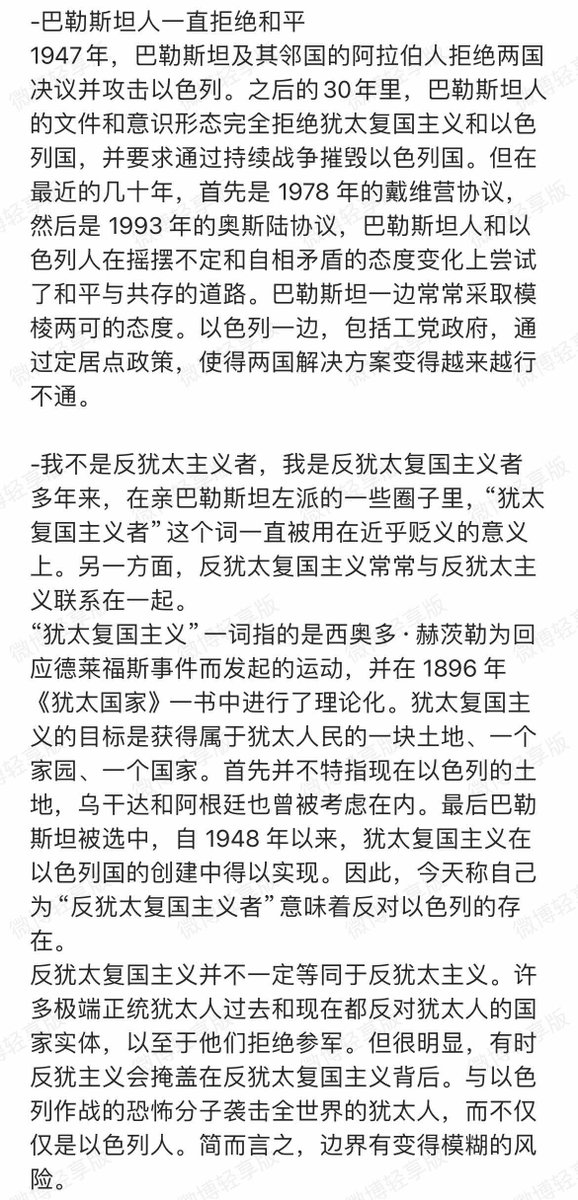 -巴勒斯坦人一直拒绝和平
1947年，巴勒斯坦及其邻国的阿拉伯人拒绝两国决议并攻击以色列。之后的30年里，巴勒斯坦人的文件和意识形态完全拒绝犹太复国主义和以色列国，并要求通过持续战争摧毁以色列国。但在最近的几十年，首先是 1978 年的戴维营协议，然后是 1993 年的奥斯陆协议，巴勒斯坦人和以色列人在摇摆不定和自相矛盾的态度变化上尝试了和平与共存的道路。巴勒斯坦一边常常采取模棱两可的态度。以色列一边，包括工党政府，通过定居点政策，使得两国解决方案变得越来越行不通。

-我不是反犹太主义者，我是反犹太复国主义者
多年来，在亲巴勒斯坦左派的一些圈子里，“犹太复国主义者”这个词一直被用在近乎贬义的意义上。另一方面，反犹太复国主义常常与反犹太主义联系在一起。
“犹太复国主义”一词指的是西奥多·赫茨勒为回应德莱福斯事件而发起的运动，并在 1896 年《犹太国家》一书中进行了理论化。犹太复国主义的目标是获得属于犹太人民的一块土地、一个家园、一个国家。首先并不特指现在以色列的土地，乌干达和阿根廷也曾被考虑在内。最后巴勒斯坦被选中，自 1948 年以来，犹太复国主义在以色列国的创建中得以实现。因此，今天称自己为“反犹太复国主义者”意味着反对以色列的存在。
反犹太复国主义并不一定等同于反犹太主义。许多极端正统犹太人过去和现在都反对犹太人的国家实体，以至于他们拒绝参军。但很明显，有时反犹主义会掩盖在反犹太复国主义背后。与以色列作战的恐怖分子袭击全世界的犹太人，而不仅仅是以色列人。简而言之，边界有变得模糊的风险。